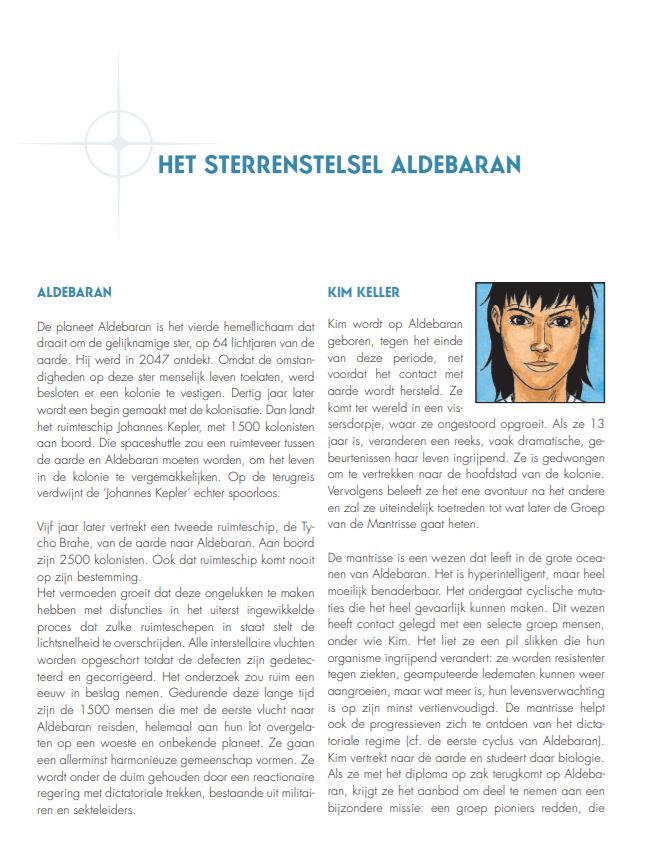 HET STERRENSTELSEL ALDEBARAN

ALDEBARAN

De planeet Aldebaran is het vierde hemellichaam dat draait om de gelijknamige ster, op 64 lichtjaren van de aarde. Hij werd in 2047 ontdekt. Omdat de omstandigheden op deze ster menselijk leven toelaten, werd besloten er een kolonie te vestigen. Dertig jaar later wordt een begin gemaakt met de kolonisatie. Dan landt het ruimteschip Johannes Kepler, met 1500 kolonisten aan boord. Die spaceshuttle zou een ruimteveer tussen de aarde en Aldebaran moeten worden, om het leven in de kolonie te vergemakkelijken. Op de terugreis verdwijnt de 'Johannes Kepler' echter spoorloos.

Vijf jaar later vertrekt een tweede ruimteschip, de Tycho Brahe, van de aarde naar Aldebaran. Aan boord zijn 2500 kolonisten. Ook dat ruimteschip komt nooit op zijn bestemming.
Het vermoeden groeit dat deze ongelukken te maken hebben met disfuncties in het uiterst ingewikkelde proces dat zulke ruimteschepen in staat stelt de lichtsnelheid te overschrijden. Alle interstellaire vluchten worden opgeschort totdat de defecten zijn gedetecteerd en gecorrigeerd. Het onderzoek zou ruim een eeuw in beslag nemen. Gedurende deze lange tijd zijn de 1500 mensen die met de eerste vlucht naar Aldebaran reisden, helemaal aan hun lot overgelaten op een woeste en onbekende planeet. Ze gaan een allerminst harmonieuze gemeenschap vormen. Ze wordt onder de duim gehouden door een reactionaire regering met dictatoriale trekken, bestaande uit militairen en sekteleiders.

KIM KELLER

Kim wordt op Aldebaran geboren, tegen het einde van deze periode, net voordat het contact met aarde wordt hersteld. Ze komt ter wereld in een vissersdorpje, waar ze ongestoord opgroeit. Als ze 13 jaar is, veranderen een reeks, vaak dramatische, gebeurtenissen haar leven ingrijpend. Ze is gedwongen om te vertrekken naar de hoofdstad van de kolonie. Vervolgens beleeft ze het ene avontuur na het andere en zal ze uiteindelijk toetreden tot wat later de Groep van de Mantrisse gaat heten.

De mantrisse is een wezen dat leeft in de grote oceanen van Aldebaran. Het is hyperintelligent, maar heel moeilijk benaderbaar. Het ondergaat cyclische mutaties die het heel gevaarlijk kunnen maken. Dit wezen heeft contact gelegd met een selecte groep mensen, onder wie Kim. Het liet ze een pil slikken die hun organisme ingrijpend verandert: ze worden resistenter tegen ziekten, geamputeerde ledematen kunnen weer aangroeien, maar wat meer is, hun levensverwachting is op zijn minst vertienvoudigd. De mantrisse helpt ook de progressieven zich te ontdoen van het dictatoriale regime (cf. de eerste cyclus van Aldebaran). Kim vertrekt naar de aarde en studeert daar biologie. Als ze met het diploma op zak terugkomt op Aldebaran, krijgt ze het aanbod om deel te nemen aan een bijzondere missie: een groep pioniers redden, die